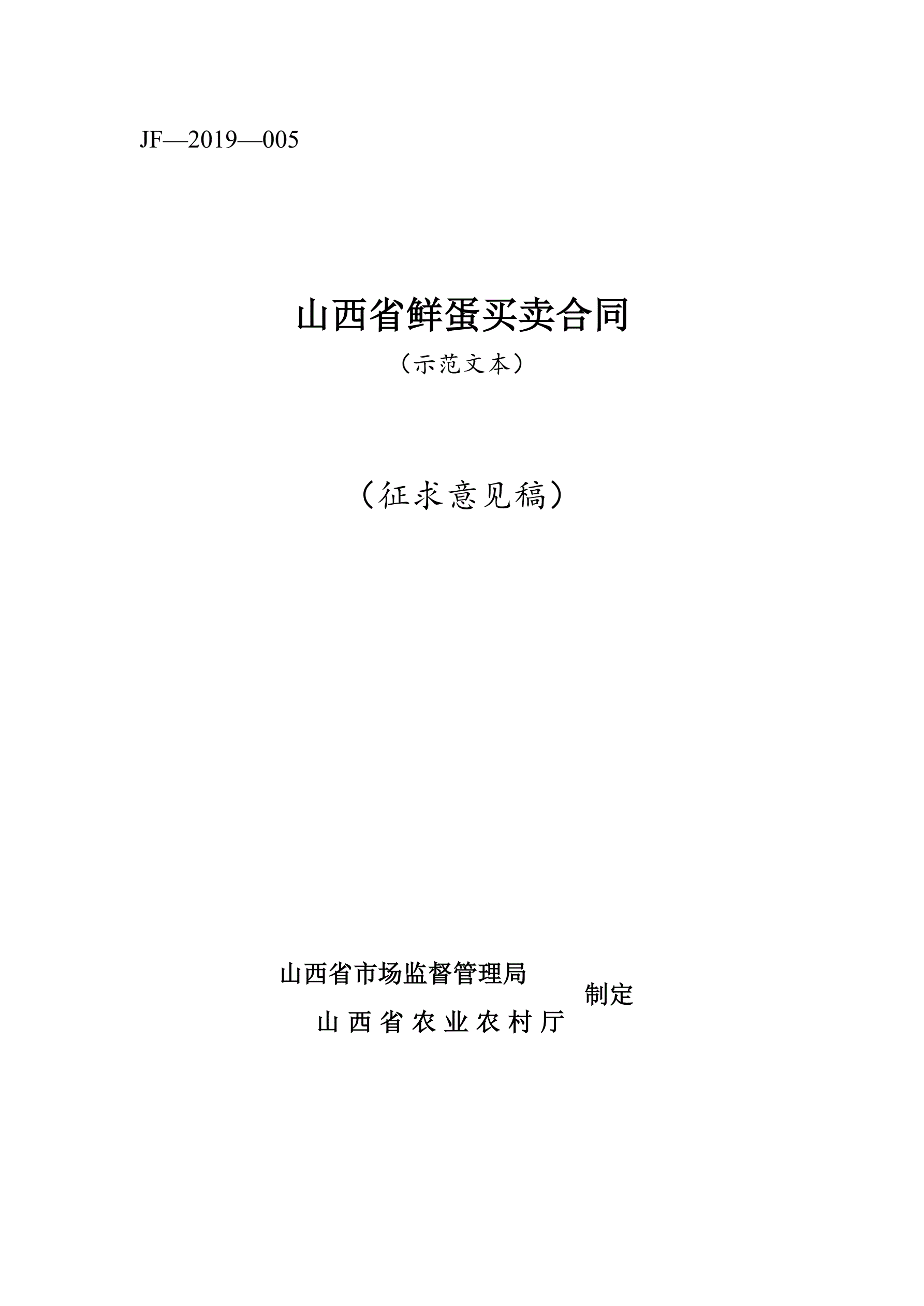 JF—2019—005

山西省鲜蛋买卖合同

（示范文本）

（征求意见稿）

山西省市场监督管理局
山西省农业农村厅
制定